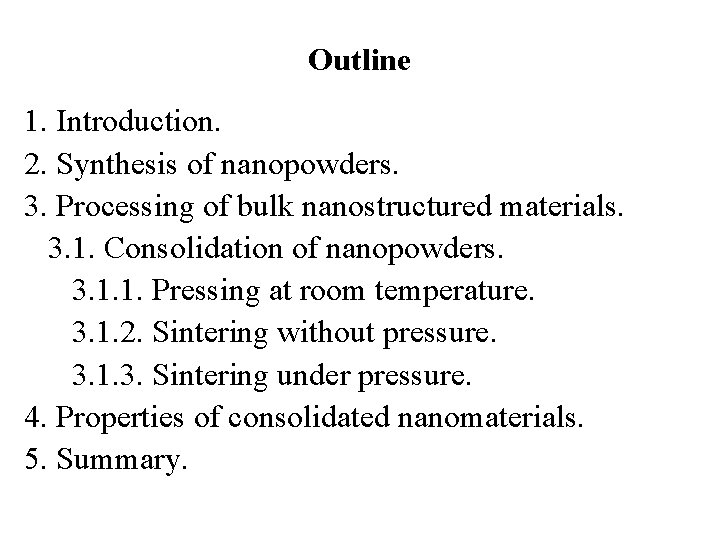 Outline

1. Introduction.
2. Synthesis of nanopowders.
3. Processing of bulk nanostructured materials.
3.1. Consolidation of nanopowders.
3.1.1. Pressing at room temperature.
3.1.2. Sintering without pressure.
3.1.3. Sintering under pressure.
4. Properties of consolidated nanomaterials.
5. Summary.